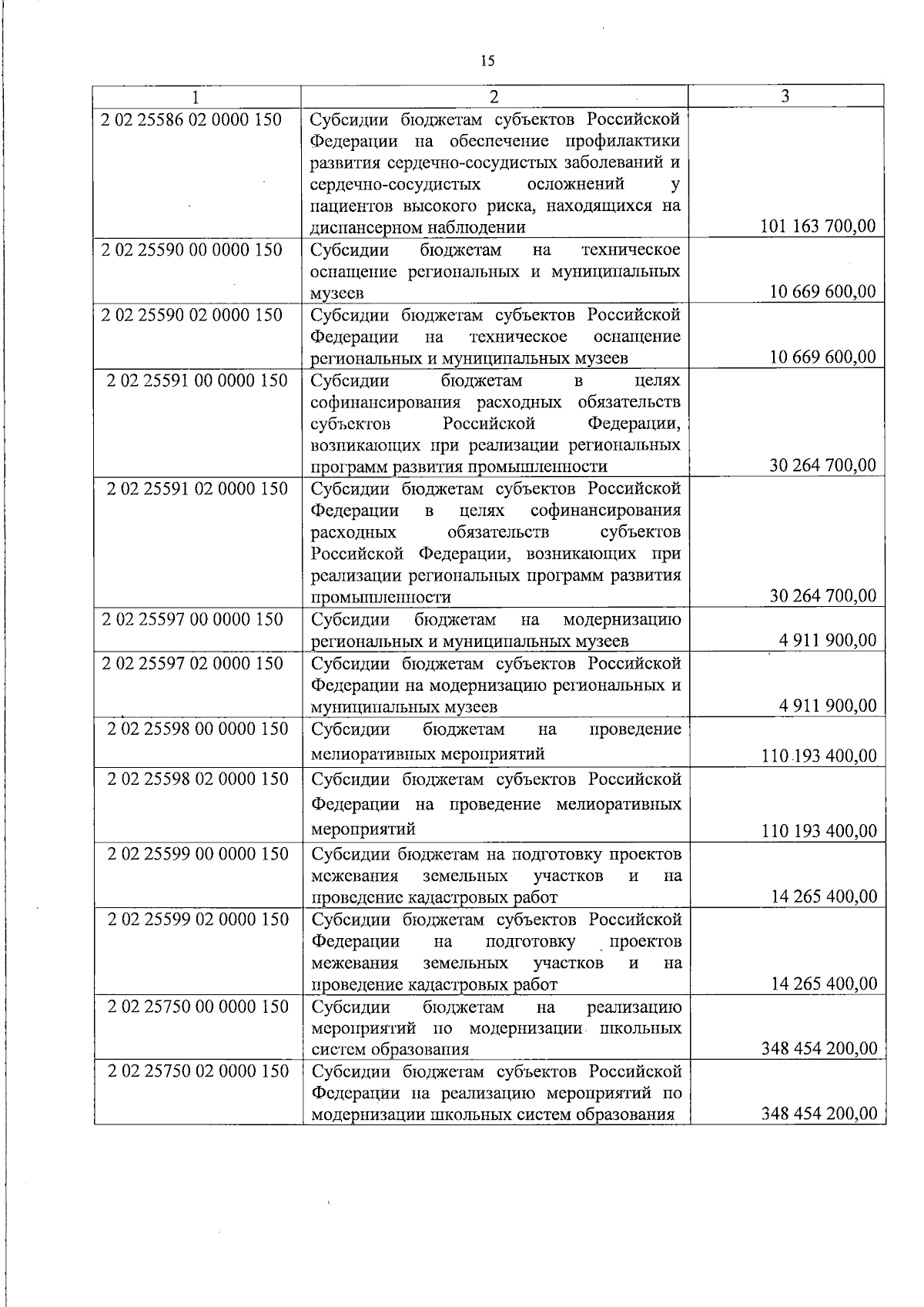 15

| 1 | 2 | 3 |
|---|---|---|
| 2 02 25586 02 0000 150 | Субсидии бюджетам субъектов Российской Федерации на обеспечение профилактики развития сердечно-сосудистых заболеваний и сердечно-сосудистых осложнений у пациентов высокого риска, находящихся на диспансерном наблюдении | 101 163 700,00 |
| 2 02 25590 00 0000 150 | Субсидии бюджетам на техническое оснащение региональных и муниципальных музеев | 10 669 600,00 |
| 2 02 25590 02 0000 150 | Субсидии бюджетам субъектов Российской Федерации на техническое оснащение региональных и муниципальных музеев | 10 669 600,00 |
| 2 02 25591 00 0000 150 | Субсидии бюджетам в целях софинансирования расходных обязательств субъектов Российской Федерации, возникающих при реализации региональных программ развития промышленности | 30 264 700,00 |
| 2 02 25591 02 0000 150 | Субсидии бюджетам субъектов Российской Федерации в целях софинансирования расходных обязательств субъектов Российской Федерации, возникающих при реализации региональных программ развития промышленности | 30 264 700,00 |
| 2 02 25597 00 0000 150 | Субсидии бюджетам на модернизацию региональных и муниципальных музеев | 4 911 900,00 |
| 2 02 25597 02 0000 150 | Субсидии бюджетам субъектов Российской Федерации на модернизацию региональных и муниципальных музеев | 4 911 900,00 |
| 2 02 25598 00 0000 150 | Субсидии бюджетам на проведение мелиоративных мероприятий | 110 193 400,00 |
| 2 02 25598 02 0000 150 | Субсидии бюджетам субъектов Российской Федерации на проведение мелиоративных мероприятий | 110 193 400,00 |
| 2 02 25599 00 0000 150 | Субсидии бюджетам на подготовку проектов межевания земельных участков и на проведение кадастровых работ | 14 265 400,00 |
| 2 02 25599 02 0000 150 | Субсидии бюджетам субъектов Российской Федерации на подготовку проектов межевания земельных участков и на проведение кадастровых работ | 14 265 400,00 |
| 2 02 25750 00 0000 150 | Субсидии бюджетам на реализацию мероприятий по модернизации школьных систем образования | 348 454 200,00 |
| 2 02 25750 02 0000 150 | Субсидии бюджетам субъектов Российской Федерации на реализацию мероприятий по модернизации школьных систем образования | 348 454 200,00 |